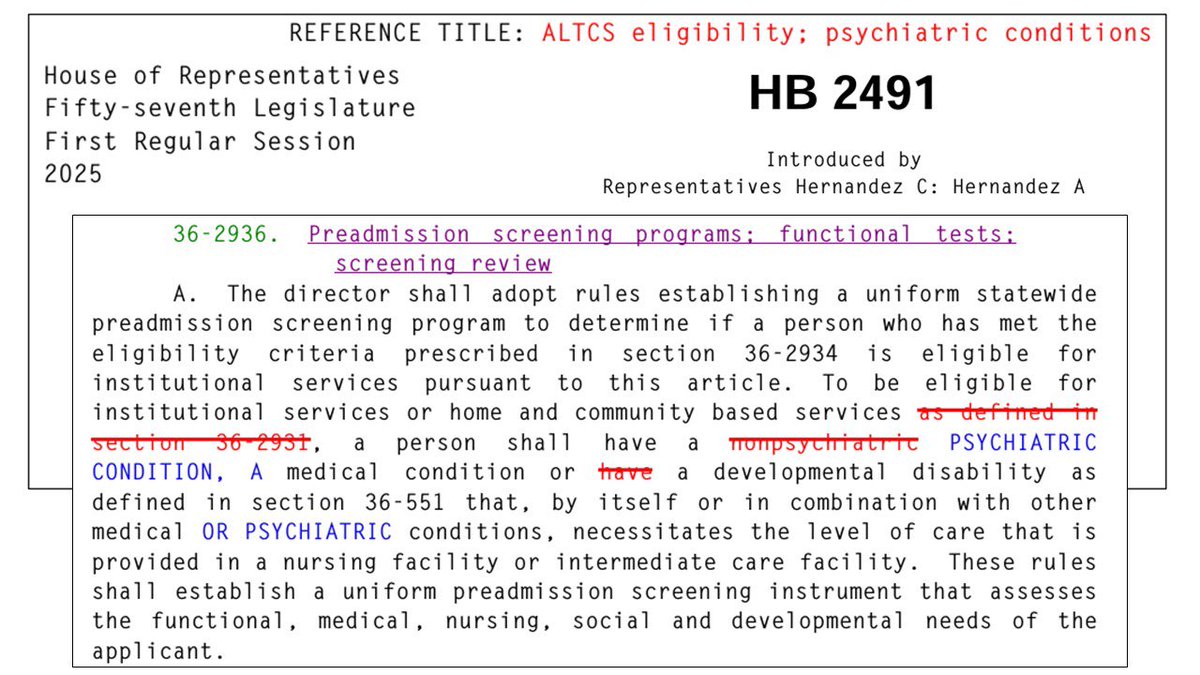 REFERENCE TITLE: ALTCS eligibility; psychiatric conditions

House of Representatives
Fifty-seventh Legislature
First Regular Session
2025

HB 2491

Introduced by
Representatives Hernandez C: Hernandez A

36-2936. Preadmission screening programs; functional tests; screening review

A. The director shall adopt rules establishing a uniform statewide preadmission screening program to determine if a person who has met the eligibility criteria prescribed in section 36-2934 is eligible for institutional services pursuant to this article. To be eligible for institutional services or home and community based services as defined in section 36-2931, a person shall have a nonpsychiatric PSYCHIATRIC CONDITION, A medical condition or have a developmental disability as defined in section 36-551 that, by itself or in combination with other medical OR PSYCHIATRIC conditions, necessitates the level of care that is provided in a nursing facility or intermediate care facility. These rules shall establish a uniform preadmission screening instrument that assesses the functional, medical, nursing, social and developmental needs of the applicant.